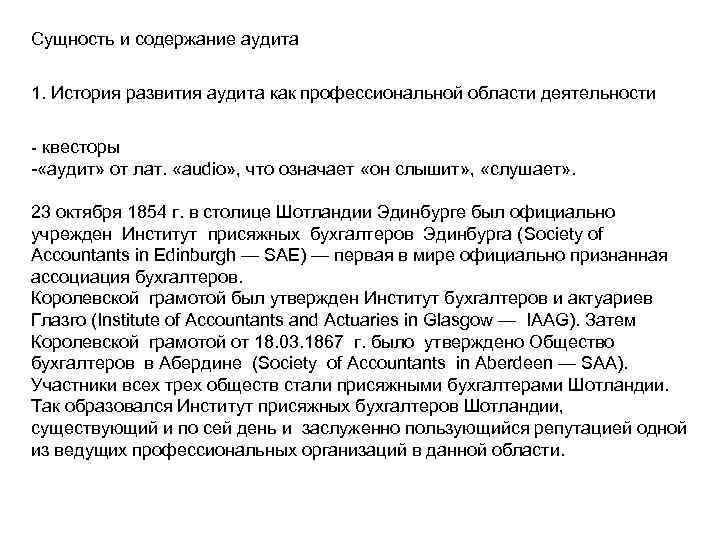 Сущность и содержание аудита

1. История развития аудита как профессиональной области деятельности

- квесторы
-«аудит» от лат. «audio», что означает «он слышит», «слушает».

23 октября 1854 г. в столице Шотландии Эдинбурге был официально учрежден Институт присяжных бухгалтеров Эдинбурга (Society of Accountants in Edinburgh — SAE) — первая в мире официально признанная ассоциация бухгалтеров.
Королевской грамотой был утвержден Институт бухгалтеров и актуариев Глазго (Institute of Accountants and Actuaries in Glasgow — IAAG). Затем Королевской грамотой от 18.03.1867 г. было утверждено Общество бухгалтеров в Абердине (Society of Accountants in Aberdeen — SAA).
Участники всех трех обществ стали присяжными бухгалтерами Шотландии. Так образовался Институт присяжных бухгалтеров Шотландии, существующий и по сей день и заслуженно пользующийся репутацией одной из ведущих профессиональных организаций в данной области.